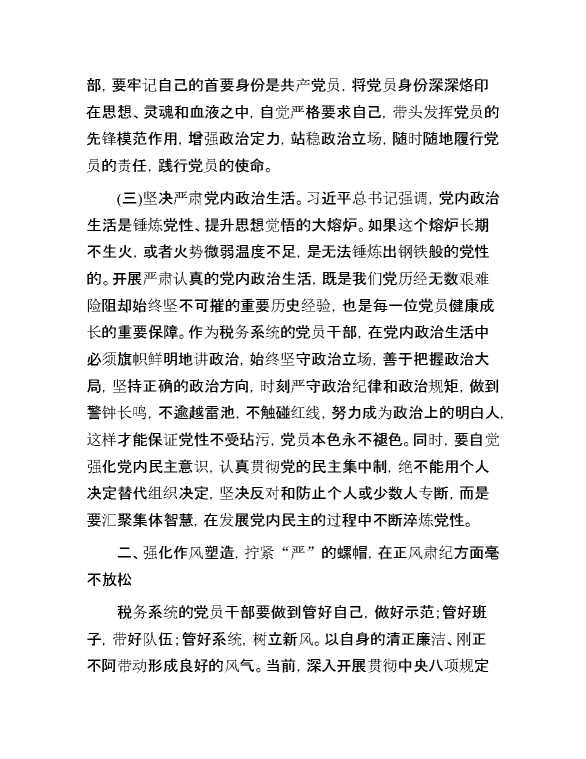 部，要牢记自己的首要身份是共产党员，将党员身份深深烙印在思想、灵魂和血液之中，自觉严格要求自己，带头发挥党员的先锋模范作用，增强政治定力，站稳政治立场，随时随地履行党员的责任，践行党员的使命。

(三)坚决严肃党内政治生活。习近平总书记强调，党内政治生活是锤炼党性、提升思想觉悟的大熔炉。如果这个熔炉长期不生火，或者火势微弱温度不足，是无法锤炼出钢铁般的党性的。开展严肃认真的党内政治生活，既是我们党历经无数艰难险阻却始终坚不可摧的重要历史经验，也是每一位党员健康成长的重要保障。作为税务系统的党员干部，在党内政治生活中必须旗帜鲜明地讲政治，始终坚守政治立场，善于把握政治大局，坚持正确的政治方向，时刻严守政治纪律和政治规矩，做到警钟长鸣，不逾越雷池，不触碰红线，努力成为政治上的明白人，这样才能保证党性不受玷污，党员本色永不褪色。同时，要自觉强化党内民主意识，认真贯彻党的民主集中制，绝不能用个人决定替代组织决定，坚决反对和防止个人或少数人专断，而是要汇聚集体智慧，在发展党内民主的过程中不断淬炼党性。

二、强化作风塑造，拧紧“严”的螺帽，在正风肃纪方面毫不放松

税务系统的党员干部要做到管好自己，做好示范；管好班子，带好队伍；管好系统，树立新风。以自身的清正廉洁、刚正不阿带动形成良好的风气。当前，深入开展贯彻中央八项规定